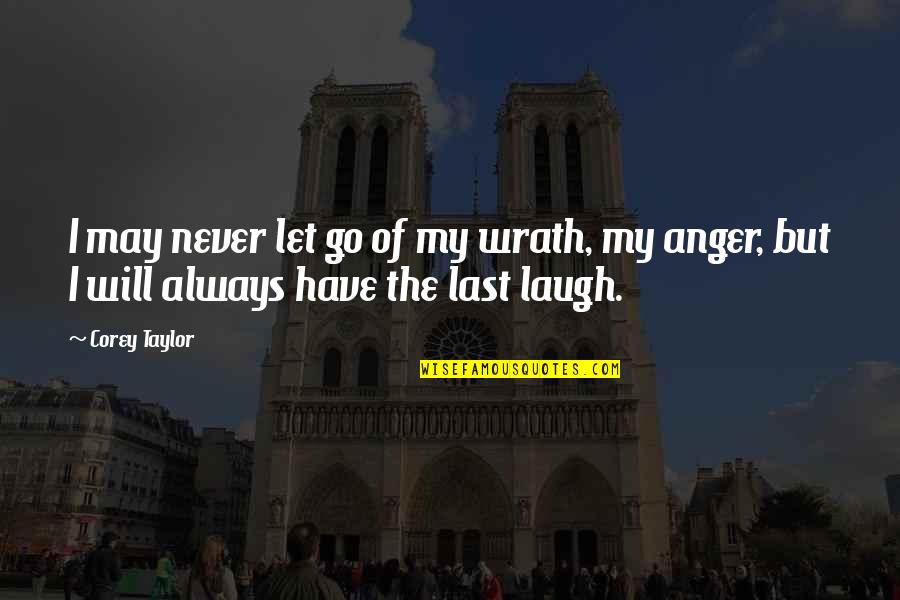 I may never let go of my wrath, my anger, but I will always have the last laugh.

~ Corey Taylor

WISEFAMOUSQUOTES.COM